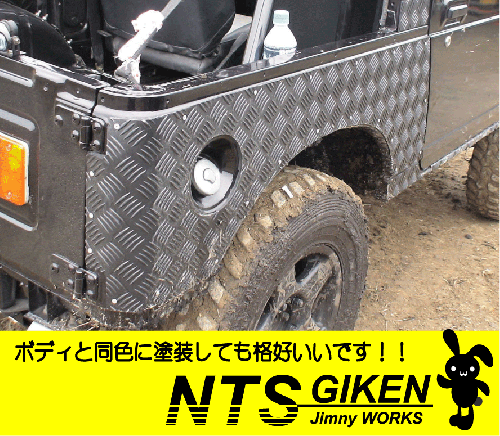 ボディと同色に塗装しても格好いいです！！

NTS GIKEN
Jimny WORKS